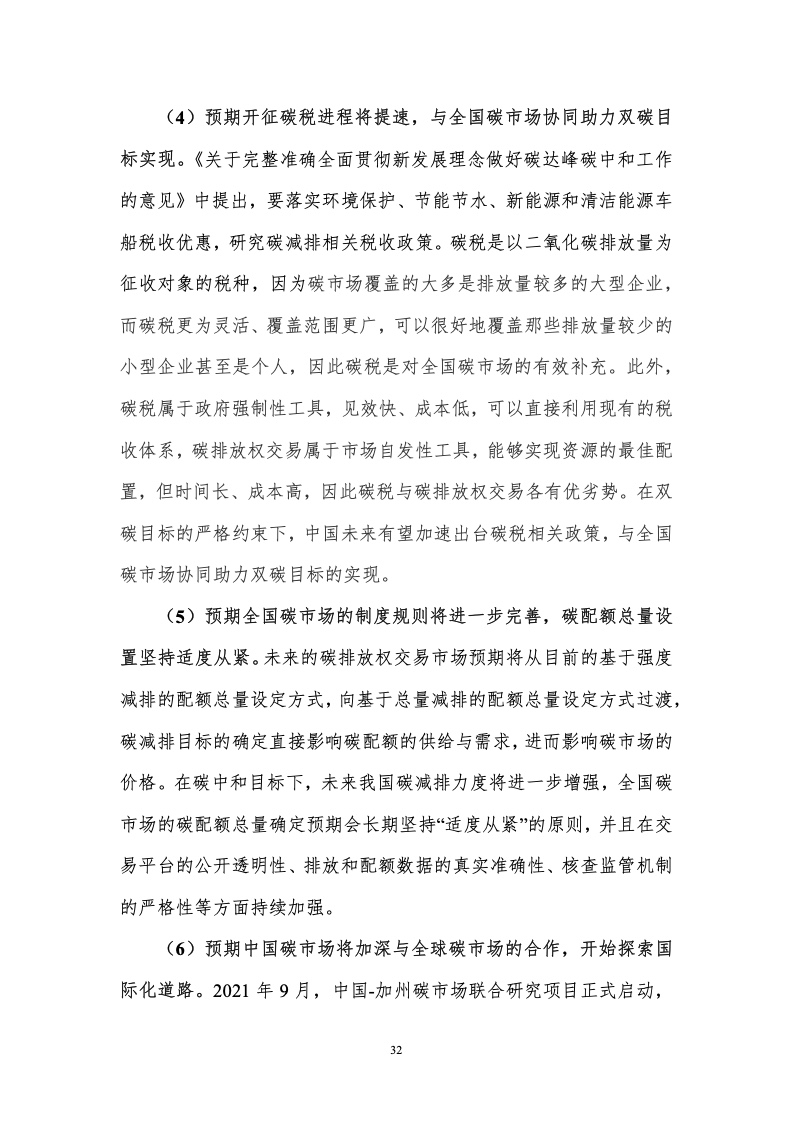 （4）预期开征碳税进程将提速，与全国碳市场协同助力双碳目标实现。《关于完整准确全面贯彻新发展理念做好碳达峰碳中和工作的意见》中提出，要落实环境保护、节能节水、新能源和清洁能源车船税收优惠，研究碳减排相关税收政策。碳税是以二氧化碳排放量为征收对象的税种，因为碳市场覆盖的大多是排放量较多的大型企业，而碳税更为灵活、覆盖范围更广，可以很好地覆盖那些排放量较少的小型企业甚至是个人，因此碳税是对全国碳市场的有效补充。此外，碳税属于政府强制性工具，见效快、成本低，可以直接利用现有的税收体系，碳排放权交易属于市场自发性工具，能够实现资源的最佳配置，但时间长、成本高，因此碳税与碳排放权交易各有优劣势。在双碳目标的严格约束下，中国未来有望加速出台碳税相关政策，与全国碳市场协同助力双碳目标的实现。

（5）预期全国碳市场的制度规则将进一步完善，碳配额总量设置坚持适度从紧。未来的碳排放权交易市场预期将从目前的基于强度减排的配额总量设定方式，向基于总量减排的配额总量设定方式过渡，碳减排目标的确定直接影响碳配额的供给与需求，进而影响碳市场的价格。在碳中和目标下，未来我国碳减排力度将进一步增强，全国碳市场的碳配额总量确定预期会长期坚持“适度从紧”的原则，并且在交易平台的公开透明性、排放和配额数据的真实准确性、核查监管机制的严格性等方面持续加强。

（6）预期中国碳市场将加深与全球碳市场的合作，开始探索国际化道路。2021 年 9 月，中国-加州碳市场联合研究项目正式启动，

32